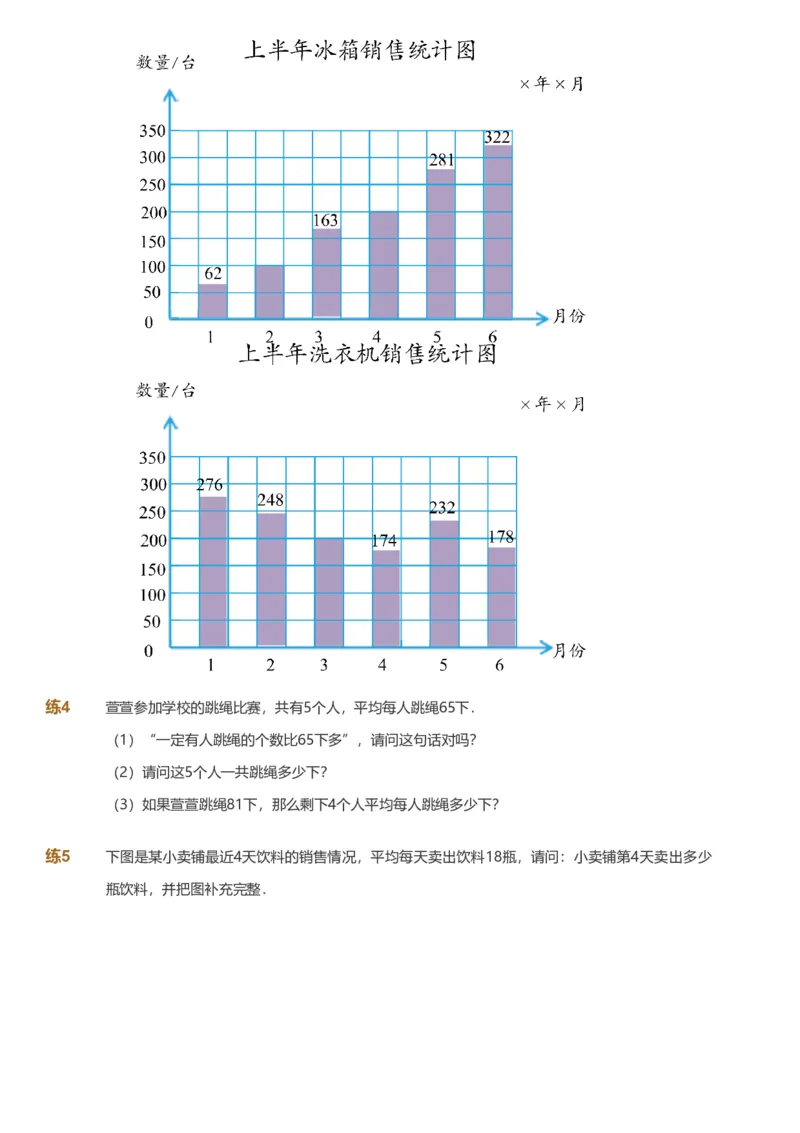 上半年冰箱销售统计图

数量/台

×年×月

350
300
250
200
150
100
50
0

62
163
281
322

1 2 3 4 5 6 月份

上半年洗衣机销售统计图

数量/台

×年×月

350
300
250
200
150
100
50
0

276
248
174
232
178

1 2 3 4 5 6 月份

练4 萱萱参加学校的跳绳比赛，共有5个人，平均每人跳绳65下.

（1）“一定有人跳绳的个数比65下多”，请问这句话对吗?

（2）请问这5个人一共跳绳多少下?

（3）如果萱萱跳绳81下，那么剩下4个人平均每人跳绳多少下?

练5 下图是某小卖铺最近4天饮料的销售情况，平均每天卖出饮料18瓶，请问：小卖铺第4天卖出多少瓶饮料，并把图补充完整.